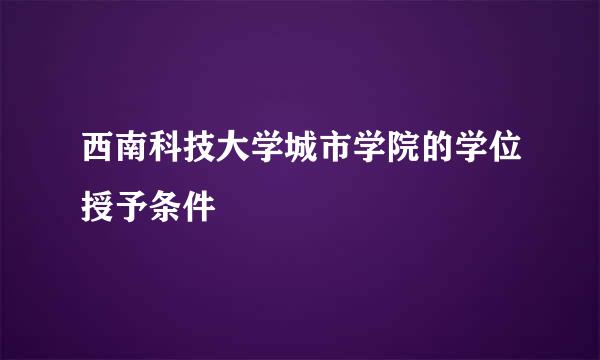 西南科技大学城市学院的学位授予条件